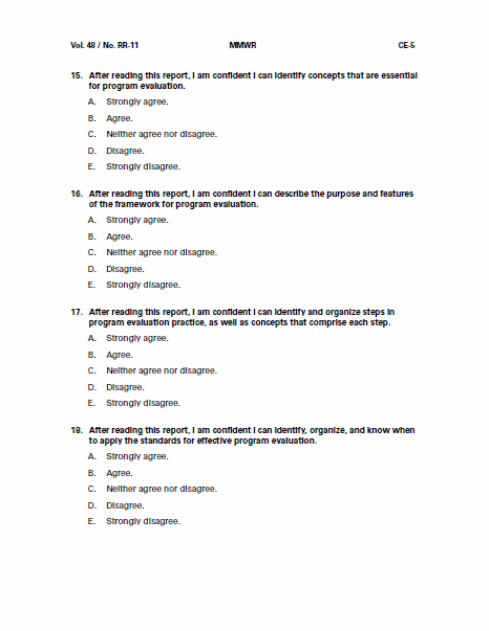 Vol. 48 / No. RR-11 MMWR CE-5

15. After reading this report, I am confident I can identify concepts that are essential for program evaluation.

A. Strongly agree.

B. Agree.

C. Neither agree nor disagree.

D. Disagree.

E. Strongly disagree.

16. After reading this report, I am confident I can describe the purpose and features of the framework for program evaluation.

A. Strongly agree.

B. Agree.

C. Neither agree nor disagree.

D. Disagree.

E. Strongly disagree.

17. After reading this report, I am confident I can identify and organize steps in program evaluation practice, as well as concepts that comprise each step.

A. Strongly agree.

B. Agree.

C. Neither agree nor disagree.

D. Disagree.

E. Strongly disagree.

18. After reading this report, I am confident I can identify, organize, and know when to apply the standards for effective program evaluation.

A. Strongly agree.

B. Agree.

C. Neither agree nor disagree.

D. Disagree.

E. Strongly disagree.